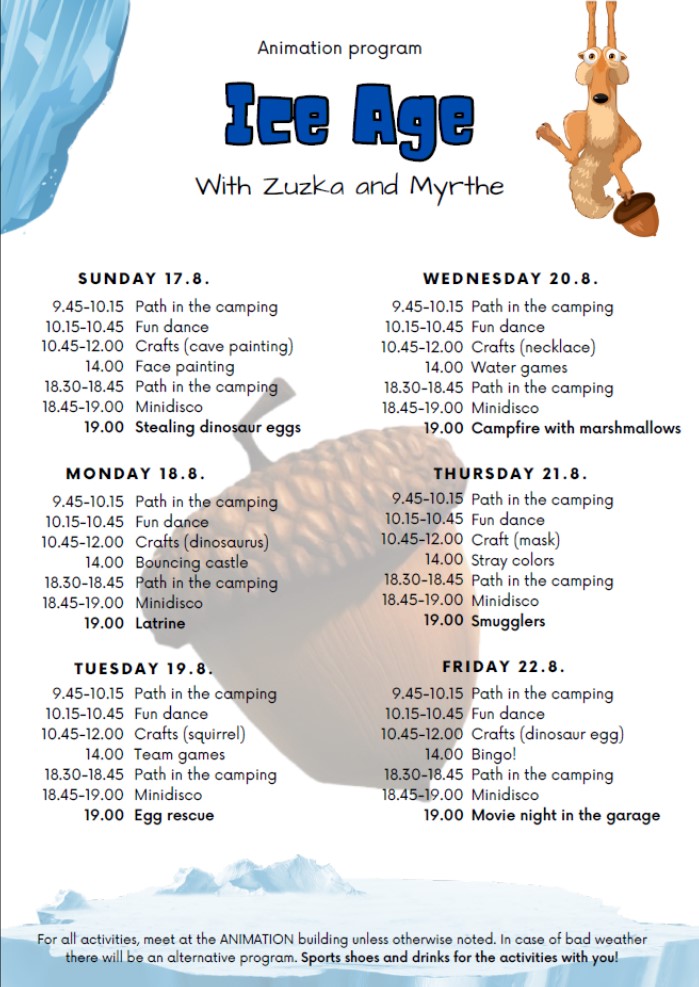 Animation program

Ice Age

With Zuzka and Myrthe

SUNDAY 17.8.

9.45-10.15 Path in the camping
10.15-10.45 Fun dance
10.45-12.00 Crafts (cave painting)
14.00 Face painting
18.30-18.45 Path in the camping
18.45-19.00 Minidisco
19.00 Stealing dinosaur eggs

MONDAY 18.8.

9.45-10.15 Path in the camping
10.15-10.45 Fun dance
10.45-12.00 Crafts (dinosaurus)
14.00 Bouncing castle
18.30-18.45 Path in the camping
18.45-19.00 Minidisco
19.00 Latrine

TUESDAY 19.8.

9.45-10.15 Path in the camping
10.15-10.45 Fun dance
10.45-12.00 Crafts (squirrel)
14.00 Team games
18.30-18.45 Path in the camping
18.45-19.00 Minidisco
19.00 Egg rescue

WEDNESDAY 20.8.

9.45-10.15 Path in the camping
10.15-10.45 Fun dance
10.45-12.00 Crafts (necklace)
14.00 Water games
18.30-18.45 Path in the camping
18.45-19.00 Minidisco
19.00 Campfire with marshmallows

THURSDAY 21.8.

9.45-10.15 Path in the camping
10.15-10.45 Fun dance
10.45-12.00 Craft (mask)
14.00 Stray colors
18.30-18.45 Path in the camping
18.45-19.00 Minidisco
19.00 Smugglers

FRIDAY 22.8.

9.45-10.15 Path in the camping
10.15-10.45 Fun dance
10.45-12.00 Crafts (dinosaur egg)
14.00 Bingo!
18.30-18.45 Path in the camping
18.45-19.00 Minidisco
19.00 Movie night in the garage

For all activities, meet at the ANIMATION building unless otherwise noted. In case of bad weather there will be an alternative program. Sports shoes and drinks for the activities with you!